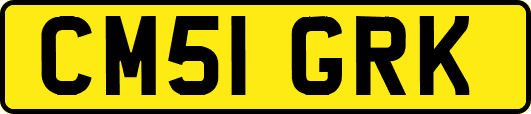 CM51 GRK